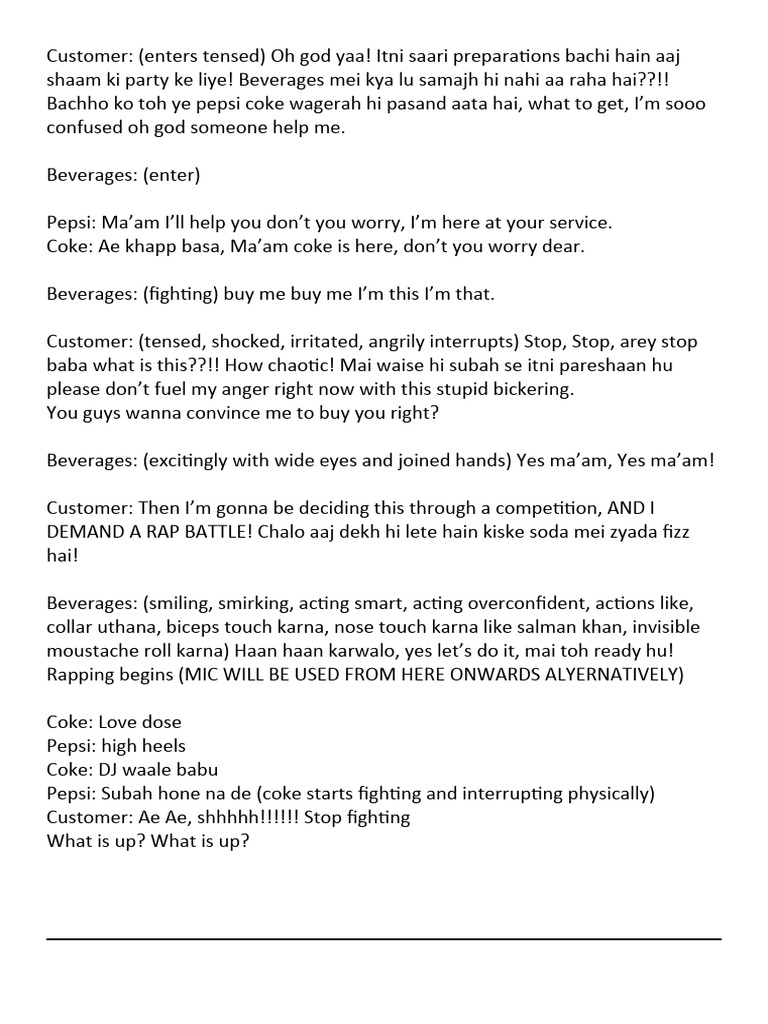 Customer: (enters tensed) Oh god yaa! Itni saari preparations bachi hain aaj shaam ki party ke liye! Beverages mei kya lu samajh hi nahi aa raha hai??!! Bachho ko toh ye pepsi coke wagerah hi pasand aata hai, what to get, I'm sooo confused oh god someone help me.

Beverages: (enter)

Pepsi: Ma'am I'll help you don't you worry, I'm here at your service.
Coke: Ae khapp basa, Ma'am coke is here, don't you worry dear.

Beverages: (fighting) buy me buy me I'm this I'm that.

Customer: (tensed, shocked, irritated, angrily interrupts) Stop, Stop, arey stop baba what is this??!! How chaotic! Mai waise hi subah se itni pareshaan hu please don't fuel my anger right now with this stupid bickering.
You guys wanna convince me to buy you right?

Beverages: (excitingly with wide eyes and joined hands) Yes ma'am, Yes ma'am!

Customer: Then I'm gonna be deciding this through a competition, AND I DEMAND A RAP BATTLE! Chalo aaj dekh hi lete hain kiske soda mei zyada fizz hai!

Beverages: (smiling, smirking, acting smart, acting overconfident, actions like, collar uthana, biceps touch karna, nose touch karna like salman khan, invisible moustache roll karna) Haan haan karwalo, yes let's do it, mai toh ready hu!
Rapping begins (MIC WILL BE USED FROM HERE ONWARDS ALYERNATIVELY)

Coke: Love dose
Pepsi: high heels
Coke: DJ waale babu
Pepsi: Subah hone na de (coke starts fighting and interrupting physically)
Customer: Ae Ae, shhhhh!!!!!! Stop fighting
What is up? What is up?